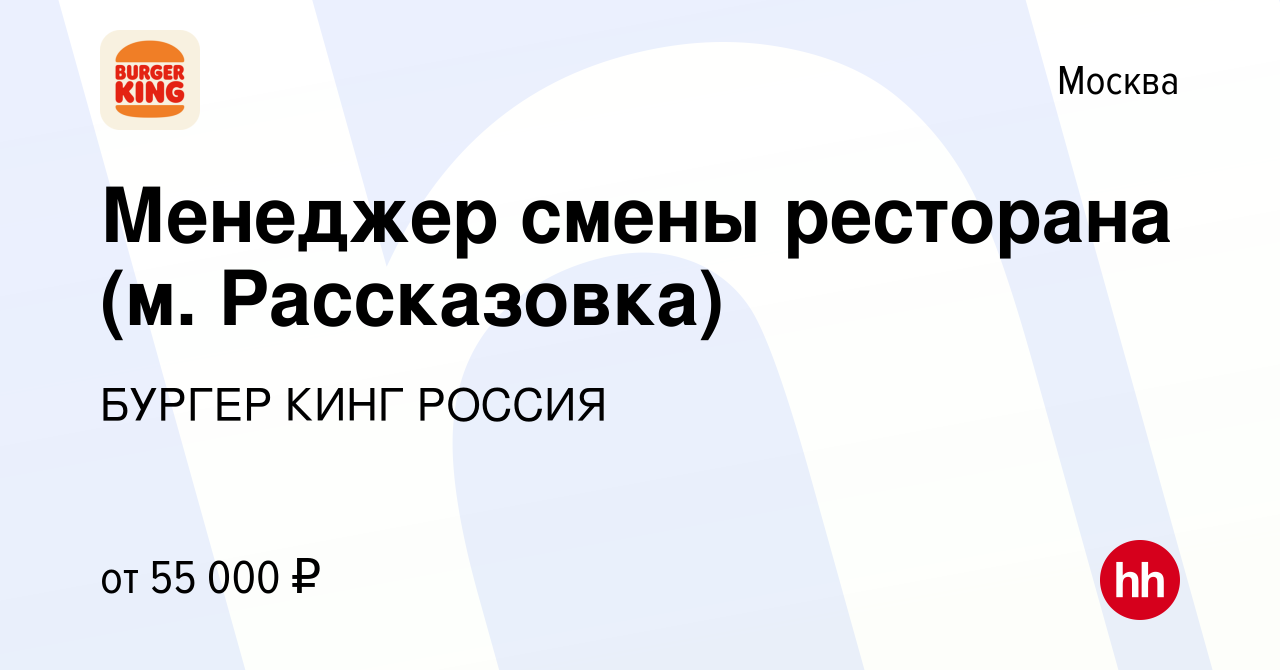 BURGER KING

Москва

Менеджер смены ресторана (м. Рассказовка)

БУРГЕР КИНГ РОССИЯ

от 55 000 ₽

hh